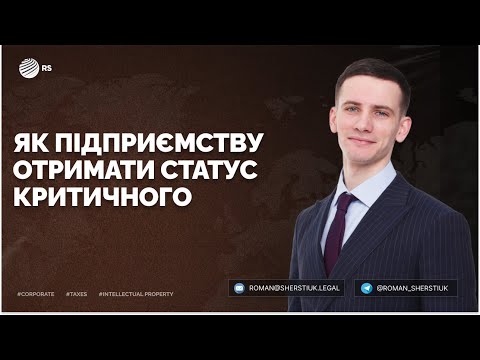 RS

ЯК ПІДПРИЄМСТВУ ОТРИМАТИ СТАТУС КРИТИЧНОГО

#CORPORATE #TAXES #INTELLECTUAL PROPERTY

ROMAN@SHERSTIUK.LEGAL

@ROMAN_SHERSTIUK